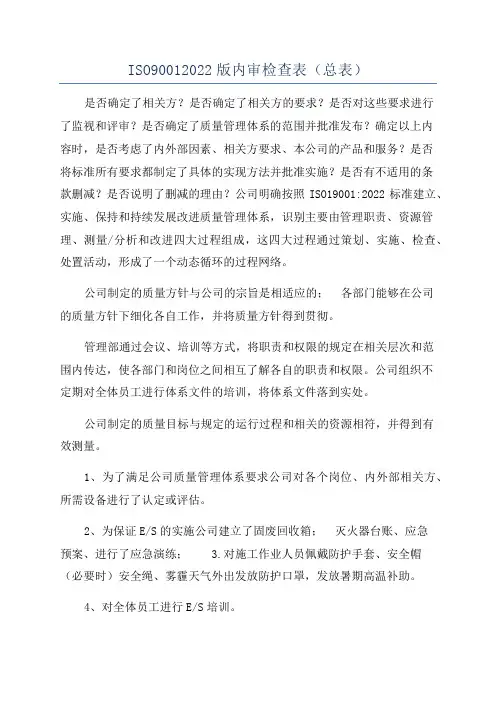 ISO90012022 版内审检查表（总表）

是否确定了相关方？是否确定了相关方的要求？是否对这些要求进行了监视和评审？是否确定了质量管理体系的范围并批准发布？确定以上内容时，是否考虑了内外部因素、相关方要求、本公司的产品和服务？是否将标准所有要求都制定了具体的实现方法并批准实施？是否有不适用的条款删减？是否说明了删减的理由？公司明确按照 ISO19001:2022 标准建立、实施、保持和持续发展改进质量管理体系，识别主要由管理职责、资源管理、测量/分析和改进四大过程组成，这四大过程通过策划、实施、检查、处置活动，形成了一个动态循环的过程网络。

公司制定的质量方针与公司的宗旨是相适应的：　各部门能够在公司的质量方针下细化各自工作，并将质量方针得到贯彻。

管理部通过会议、培训等方式，将职责和权限的规定在相关层次和范围内传达，使各部门和岗位之间相互了解各自的职责和权限。公司组织不定期对全体员工进行体系文件的培训，将体系文件落到实处。

公司制定的质量目标与规定的运行过程和相关的资源相符，并得到有效测量。

1、为了满足公司质量管理体系要求公司对各个岗位、内外部相关方、所需设备进行了认定或评估。

2、为保证 E/S 的实施公司建立了固废回收箱：　灭火器台账、应急预案、进行了应急演练：　3.对施工作业人员佩戴防护手套、安全帽（必要时）安全绳、雾霾天气外出发放防护口罩，发放暑期高温补助。

4、对全体员工进行 E/S 培训。